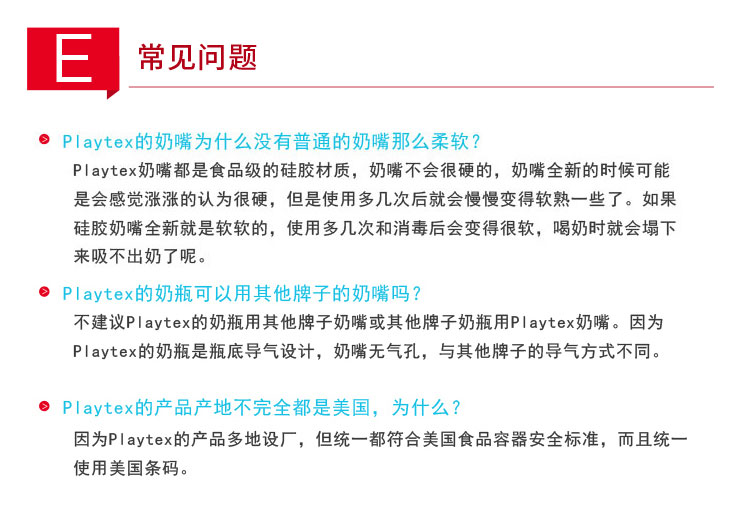 E 常见问题

Playtex的奶嘴为什么没有普通的奶嘴那么柔软？
Playtex奶嘴都是食品级的硅胶材质，奶嘴不会很硬的，奶嘴全新的时候可能是会感觉涨涨的认为很硬，但是使用多几次后就会慢慢变得软熟一些了。如果硅胶奶嘴全新就是软软的，使用多几次和消毒后会变得很软，喝奶时就会塌下来吸不出奶了呢。

Playtex的奶瓶可以用其他牌子的奶嘴吗？
不建议Playtex的奶瓶用其他牌子奶嘴或其他牌子奶瓶用Playtex奶嘴。因为Playtex的奶瓶是瓶底导气设计，奶嘴无气孔，与其他牌子的导气方式不同。

Playtex的产品产地不完全都是美国，为什么？
因为Playtex的产品多地设厂，但统一都符合美国食品容器安全标准，而且统一使用美国条码。